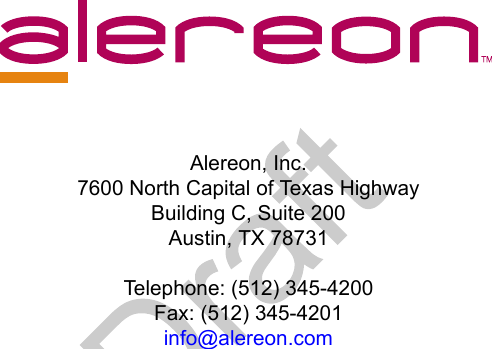 alereon™

Alereon, Inc.
7600 North Capital of Texas Highway
Building C, Suite 200
Austin, TX 78731

Telephone: (512) 345-4200
Fax: (512) 345-4201
info@alereon.com

Draft